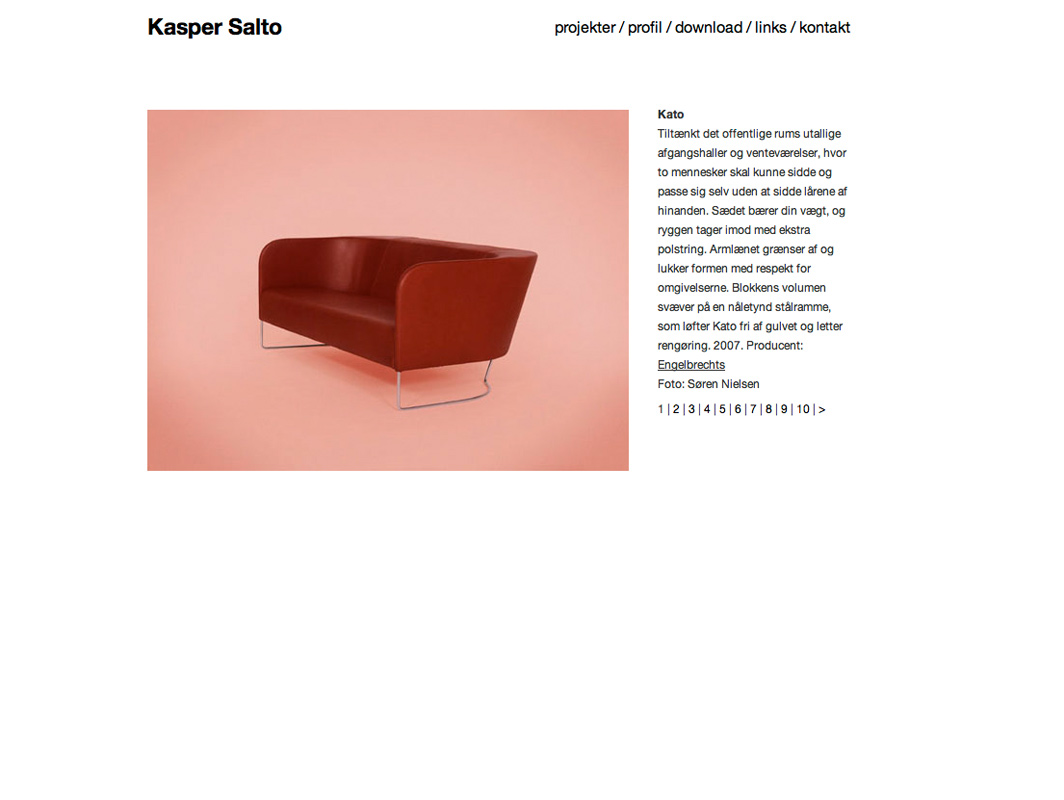 Kasper Salto

projekter / profil / download / links / kontakt

Kato
Tiltænkt det offentlige rums utallige afgangshaller og venteværelser, hvor to mennesker skal kunne sidde og passe sig selv uden at sidde lårene af hinanden. Sædet bærer din vægt, og ryggen tager imod med ekstra polstring. Armlænet grænser af og lukker formen med respekt for omgivelserne. Blokkens volumen svæver på en nåletynd stålramme, som løfter Kato fri af gulvet og letter rengøring. 2007. Producent: Engelbrechts
Foto: Søren Nielsen

1 | 2 | 3 | 4 | 5 | 6 | 7 | 8 | 9 | 10 | >